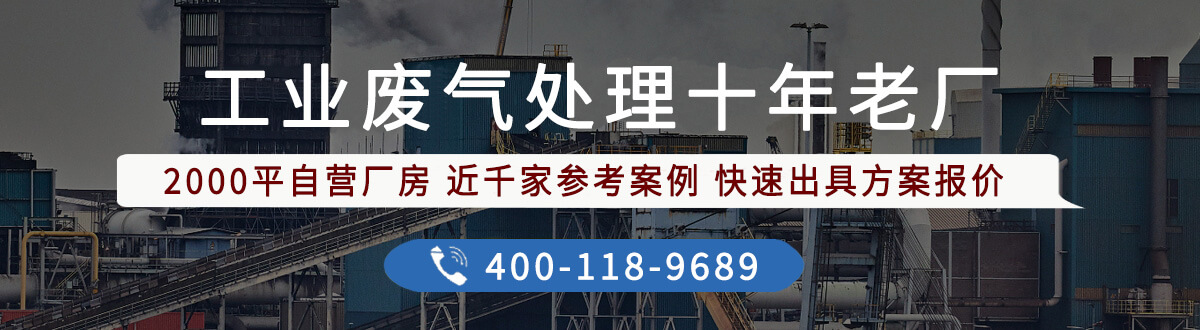 工业废气处理十年老厂

2000平自营厂房 近千家参考案例 快速出具方案报价

400-118-9689